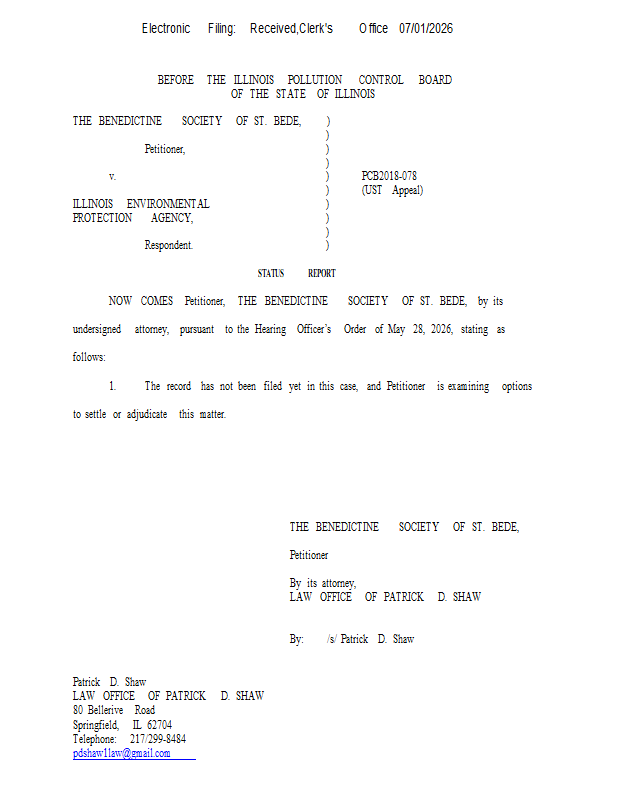 Electronic Filing: Received,Clerk's Office 07/01/2026

BEFORE THE ILLINOIS POLLUTION CONTROL BOARD
OF THE STATE OF ILLINOIS

THE BENEDICTINE SOCIETY OF ST. BEDE, )
)
Petitioner, )
)
v. ) PCB2018-078
) (UST Appeal)
ILLINOIS ENVIRONMENTAL )
PROTECTION AGENCY, )
)
Respondent. )

STATUS REPORT

NOW COMES Petitioner, THE BENEDICTINE SOCIETY OF ST. BEDE, by its undersigned attorney, pursuant to the Hearing Officer's Order of May 28, 2026, stating as follows:

1. The record has not been filed yet in this case, and Petitioner is examining options to settle or adjudicate this matter.

THE BENEDICTINE SOCIETY OF ST. BEDE,

Petitioner

By its attorney,
LAW OFFICE OF PATRICK D. SHAW

By: /s/ Patrick D. Shaw

Patrick D. Shaw
LAW OFFICE OF PATRICK D. SHAW
80 Bellerive Road
Springfield, IL 62704
Telephone: 217/299-8484
pdshaw1law@gmail.com